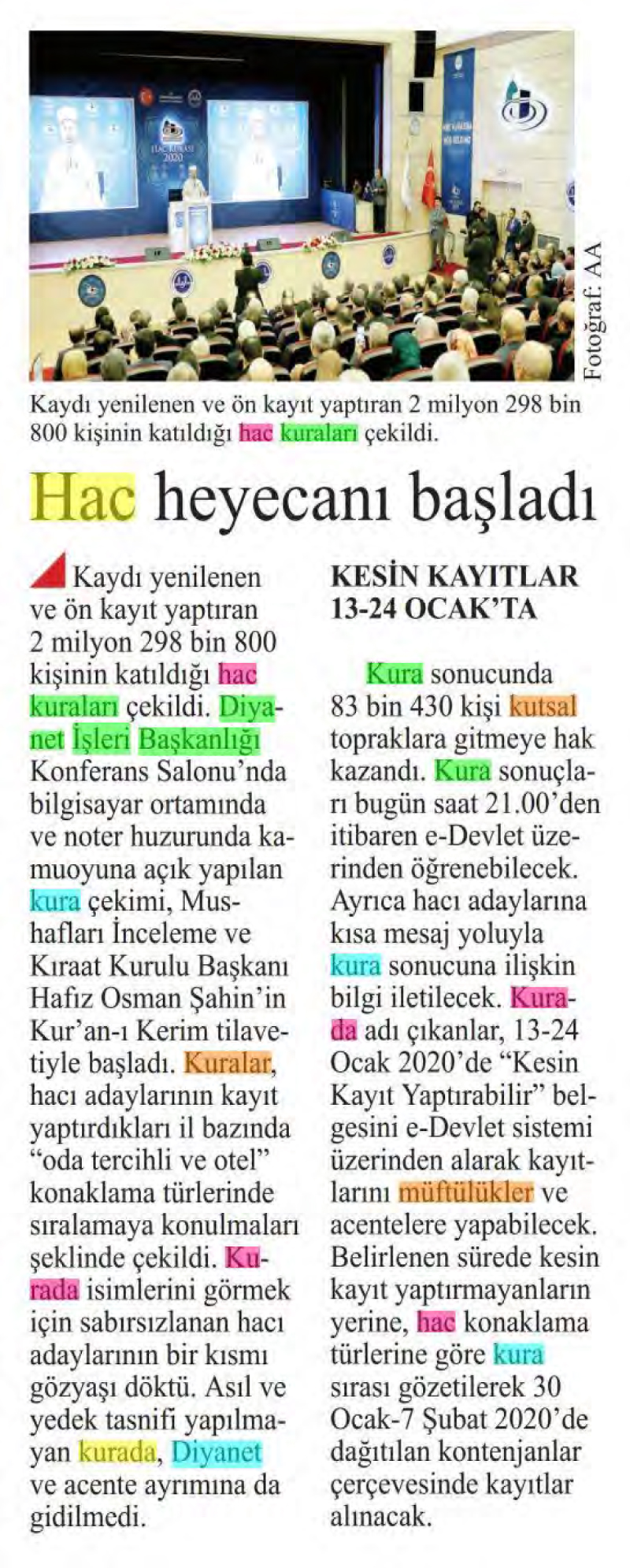 HAC KURASI 2020

Fotoğraf: AA

Kaydı yenilenen ve ön kayıt yaptıran 2 milyon 298 bin 800 kişinin katıldığı hac kuraları çekildi.

Hac heyecanı başladı

Kaydı yenilenen ve ön kayıt yaptıran 2 milyon 298 bin 800 kişinin katıldığı hac kuraları çekildi. Diyanet İşleri Başkanlığı Konferans Salonu'nda bilgisayar ortamında ve noter huzurunda kamuoyuna açık yapılan kura çekimi, Mushafları İnceleme ve Kıraat Kurulu Başkanı Hafız Osman Şahin'in Kur'an-ı Kerim tilavetiyle başladı. Kuralar, hacı adaylarının kayıt yaptırdıkları il bazında "oda tercihli ve otel" konaklama türlerinde sıralamaya konulmaları şeklinde çekildi. Kurada isimlerini görmek için sabırsızlanan hacı adaylarının bir kısmı gözyaşı döktü. Asıl ve yedek tasnifi yapılmayan kurada, Diyanet ve acente ayrımına da gidilmedi.

KESİN KAYITLAR 13-24 OCAK'TA

Kura sonucunda 83 bin 430 kişi kutsal topraklara gitmeye hak kazandı. Kura sonuçları bugün saat 21.00'den itibaren e-Devlet üzerinden öğrenebilecek. Ayrıca hacı adaylarına kısa mesaj yoluyla kura sonucuna ilişkin bilgi iletilecek. Kurada adı çıkanlar, 13-24 Ocak 2020'de "Kesin Kayıt Yaptırabilir" belgesini e-Devlet sistemi üzerinden alarak kayıtlarını müftülükler ve acentelere yapabilecek. Belirlenen sürede kesin kayıt yaptırmayanların yerine, hac konaklama türlerine göre kura sırası gözetilerek 30 Ocak-7 Şubat 2020'de dağıtılan kontenjanlar çerçevesinde kayıtlar alınacak.